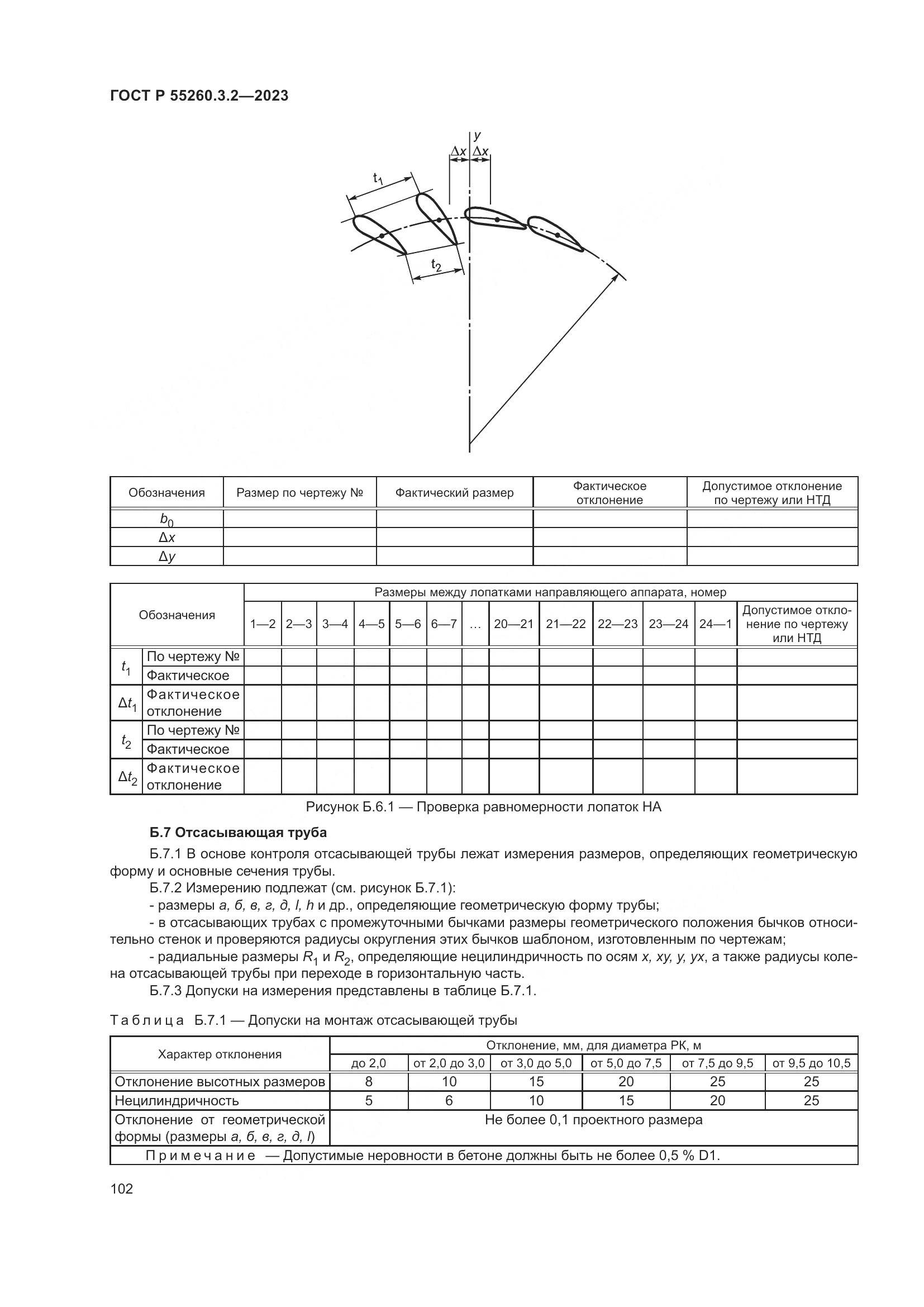 ГОСТ Р 55260.3.2—2023

$y$
$\Delta x$ $\Delta x$
$t_1$
$t_2$

| Обозначения | Размер по чертежу № | Фактический размер | Фактическое отклонение | Допустимое отклонение по чертежу или НТД |
|---|---|---|---|---|
| $b_0$ | | | | |
| $\Delta x$ | | | | |
| $\Delta y$ | | | | |

| Обозначения | | Размеры между лопатками направляющего аппарата, номер | | | | | | | | | | | | |
|---|---|---|---|---|---|---|---|---|---|---|---|---|---|---|
| | | 1—2 | 2—3 | 3—4 | 4—5 | 5—6 | 6—7 | … | 20—21 | 21—22 | 22—23 | 23—24 | 24—1 | Допустимое отклонение по чертежу или НТД |
| $t_1$ | По чертежу № | | | | | | | | | | | | | |
| | Фактическое | | | | | | | | | | | | | |
| $\Delta t_1$ | Фактическое отклонение | | | | | | | | | | | | | |
| $t_2$ | По чертежу № | | | | | | | | | | | | | |
| | Фактическое | | | | | | | | | | | | | |
| $\Delta t_2$ | Фактическое отклонение | | | | | | | | | | | | | |

Рисунок Б.6.1 — Проверка равномерности лопаток НА

Б.7 Отсасывающая труба

Б.7.1 В основе контроля отсасывающей трубы лежат измерения размеров, определяющих геометрическую форму и основные сечения трубы.

Б.7.2 Измерению подлежат (см. рисунок Б.7.1):

- размеры а, б, в, г, д, l, h и др., определяющие геометрическую форму трубы;

- в отсасывающих трубах с промежуточными бычками размеры геометрического положения бычков относительно стенок и проверяются радиусы округления этих бычков шаблоном, изготовленным по чертежам;

- радиальные размеры $R_1$ и $R_2$, определяющие нецилиндричность по осям x, xy, y, yx, а также радиусы колена отсасывающей трубы при переходе в горизонтальную часть.

Б.7.3 Допуски на измерения представлены в таблице Б.7.1.

Таблица Б.7.1 — Допуски на монтаж отсасывающей трубы

| Характер отклонения | Отклонение, мм, для диаметра РК, м | | | | | |
|---|---|---|---|---|---|---|
| | до 2,0 | от 2,0 до 3,0 | от 3,0 до 5,0 | от 5,0 до 7,5 | от 7,5 до 9,5 | от 9,5 до 10,5 |
| Отклонение высотных размеров | 8 | 10 | 15 | 20 | 25 | 25 |
| Нецилиндричность | 5 | 6 | 10 | 15 | 20 | 25 |
| Отклонение от геометрической формы (размеры а, б, в, г, д, l) | Не более 0,1 проектного размера | | | | | |
| Примечание — Допустимые неровности в бетоне должны быть не более 0,5 % D1. | | | | | | |

102